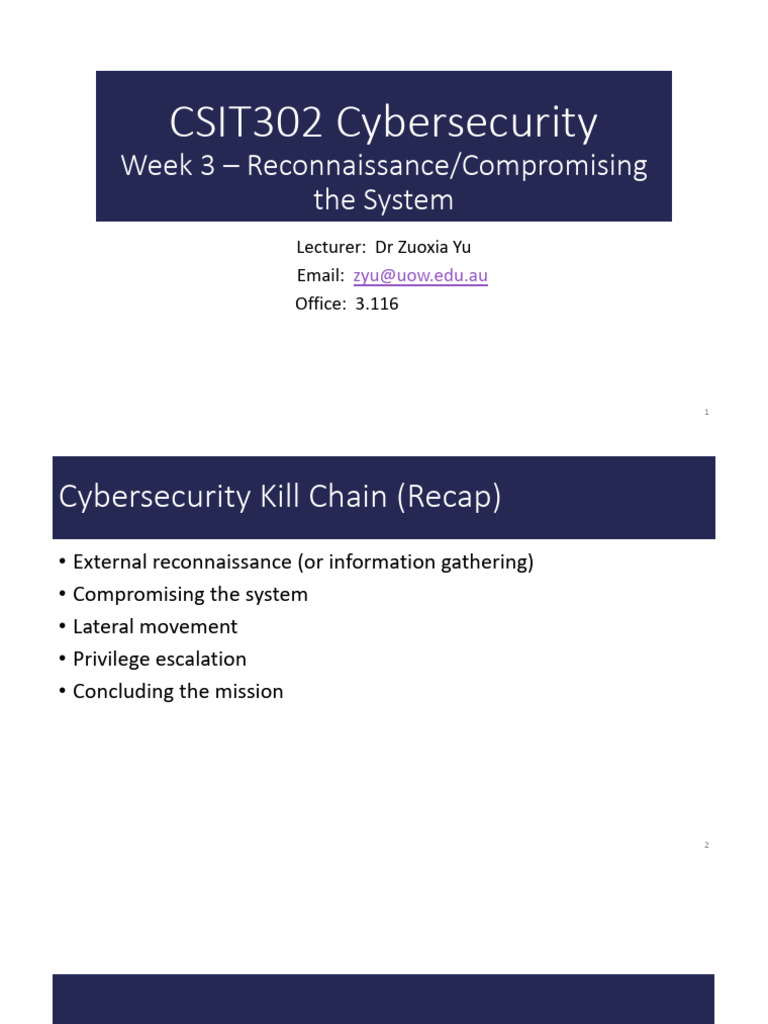 CSIT302 Cybersecurity
Week 3 – Reconnaissance/Compromising the System

Lecturer: Dr Zuoxia Yu
Email: zyu@uow.edu.au
Office: 3.116

1

Cybersecurity Kill Chain (Recap)

• External reconnaissance (or information gathering)
• Compromising the system
• Lateral movement
• Privilege escalation
• Concluding the mission

2